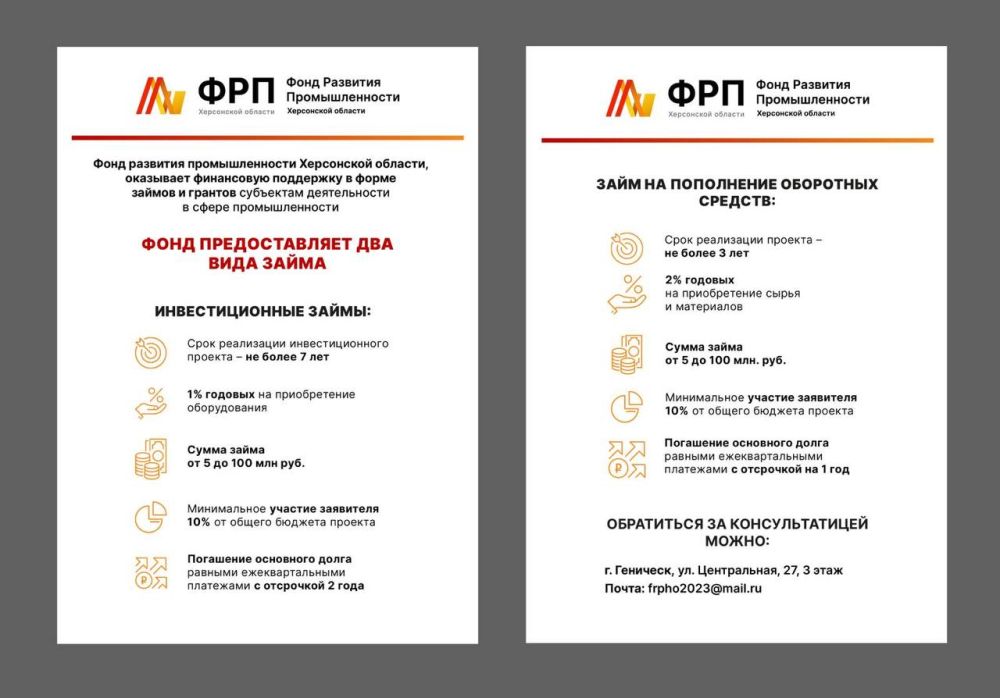 ФРП
Херсонской области
Фонд Развития Промышленности
Херсонской области

Фонд развития промышленности Херсонской области, оказывает финансовую поддержку в форме займов и грантов субъектам деятельности в сфере промышленности

ФОНД ПРЕДОСТАВЛЯЕТ ДВА ВИДА ЗАЙМА

ИНВЕСТИЦИОННЫЕ ЗАЙМЫ:

Срок реализации инвестиционного проекта – не более 7 лет

1% годовых на приобретение оборудования

Сумма займа от 5 до 100 млн руб.

Минимальное участие заявителя 10% от общего бюджета проекта

Погашение основного долга равными ежеквартальными платежами с отсрочкой 2 года

ФРП
Херсонской области
Фонд Развития Промышленности
Херсонской области

ЗАЙМ НА ПОПОЛНЕНИЕ ОБОРОТНЫХ СРЕДСТВ:

Срок реализации проекта – не более 3 лет

2% годовых на приобретение сырья и материалов

Сумма займа от 5 до 100 млн. руб.

Минимальное участие заявителя 10% от общего бюджета проекта

Погашение основного долга равными ежеквартальными платежами с отсрочкой на 1 год

ОБРАТИТЬСЯ ЗА КОНСУЛЬТАТИЦЕЙ МОЖНО:

г. Геническ, ул. Центральная, 27, 3 этаж
Почта: frpho2023@mail.ru